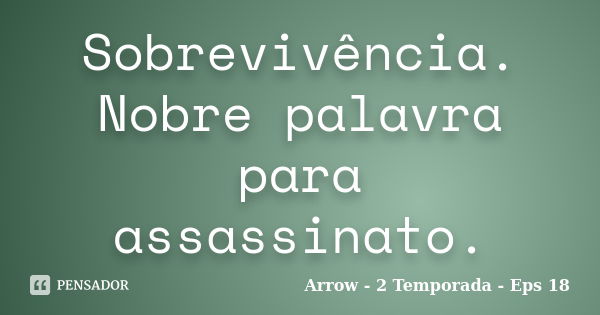 Sobrevivência. Nobre palavra para assassinato.

PENSADOR

Arrow - 2 Temporada - Eps 18